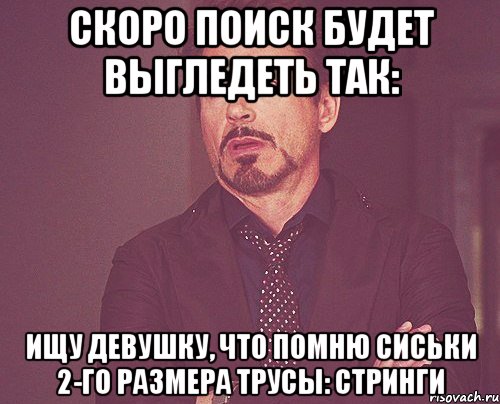 СКОРО ПОИСК БУДЕТ ВЫГЛЕДЕТЬ ТАК:

ИЩУ ДЕВУШКУ, ЧТО ПОМНЮ СИСЬКИ 2-ГО РАЗМЕРА ТРУСЫ: СТРИНГИ

risovach.ru